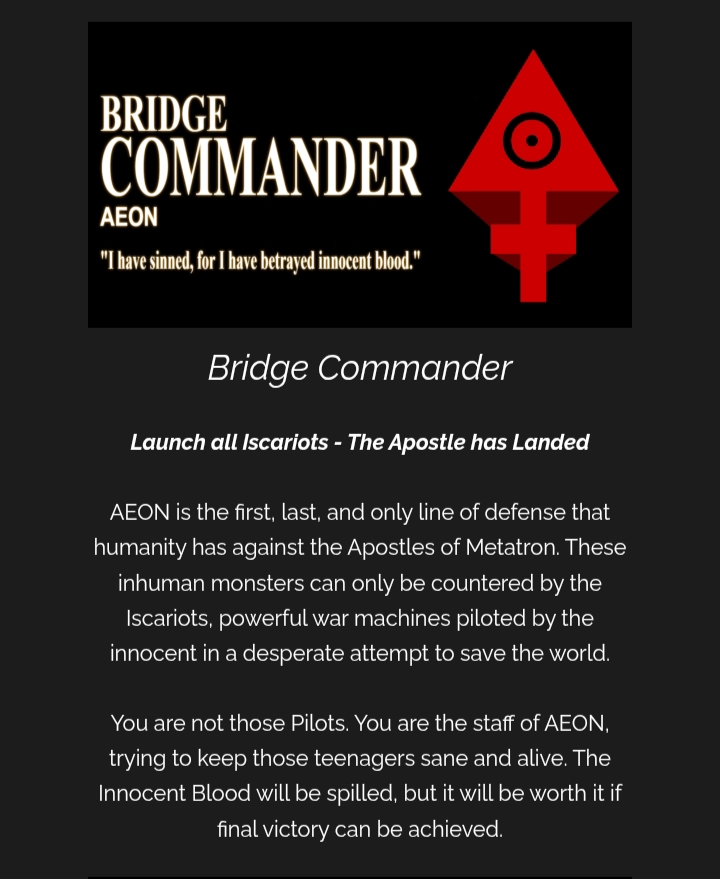 BRIDGE
COMMANDER
AEON
"I have sinned, for I have betrayed innocent blood."

Bridge Commander

Launch all Iscariots - The Apostle has Landed

AEON is the first, last, and only line of defense that humanity has against the Apostles of Metatron. These inhuman monsters can only be countered by the Iscariots, powerful war machines piloted by the innocent in a desperate attempt to save the world.

You are not those Pilots. You are the staff of AEON, trying to keep those teenagers sane and alive. The Innocent Blood will be spilled, but it will be worth it if final victory can be achieved.